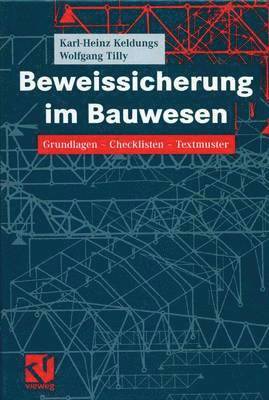 Karl-Heinz Keldungs
Wolfgang Tilly

Beweissicherung im Bauwesen

Grundlagen – Checklisten – Textmuster

vieweg